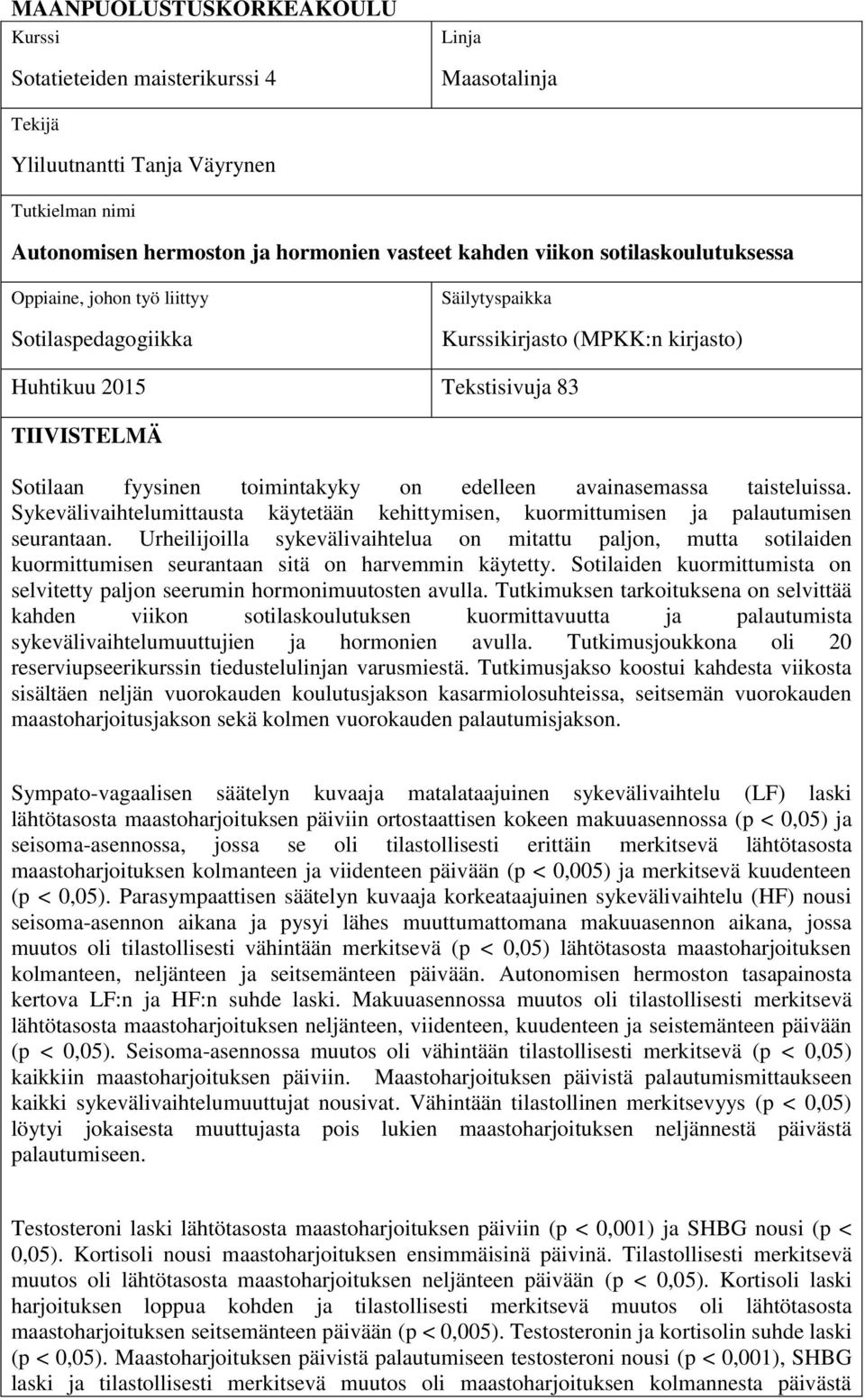 MAANPUOLUSTUSKORKEAKOULU

Kurssi

Sotatieteiden maisterikurssi 4

Linja

Maasotalinja

Tekijä

Yliluutnantti Tanja Väyrynen

Tutkielman nimi

Autonomisen hermoston ja hormonien vasteet kahden viikon sotilaskoulutuksessa

Oppiaine, johon työ liittyy

Sotilaspedagogiikka

Säilytyspaikka

Kurssikirjasto (MPKK:n kirjasto)

Huhtikuu 2015

Tekstisivuja 83

TIIVISTELMÄ

Sotilaan fyysinen toimintakyky on edelleen avainasemassa taisteluissa. Sykevälivaihtelumittausta käytetään kehittymisen, kuormittumisen ja palautumisen seurantaan. Urheilijoilla sykevälivaihtelua on mitattu paljon, mutta sotilaiden kuormittumisen seurantaan sitä on harvemmin käytetty. Sotilaiden kuormittumista on selvitetty paljon seerumin hormonimuutosten avulla. Tutkimuksen tarkoituksena on selvittää kahden viikon sotilaskoulutuksen kuormittavuutta ja palautumista sykevälivaihtelumuuttujien ja hormonien avulla. Tutkimusjoukkona oli 20 reserviupseerikurssin tiedustelulinjan varusmiestä. Tutkimusjakso koostui kahdesta viikosta sisältäen neljän vuorokauden koulutusjakson kasarmiolosuhteissa, seitsemän vuorokauden maastoharjoitusjakson sekä kolmen vuorokauden palautumisjakson.

Sympato-vagaalisen säätelyn kuvaaja matalataajuinen sykevälivaihtelu (LF) laski lähtötasosta maastoharjoituksen päiviin ortostaattisen kokeen makuuasennossa (p < 0,05) ja seisoma-asennossa, jossa se oli tilastollisesti erittäin merkitsevä lähtötasosta maastoharjoituksen kolmanteen ja viidenteen päivään (p < 0,005) ja merkitsevä kuudenteen (p < 0,05). Parasympaattisen säätelyn kuvaaja korkeataajuinen sykevälivaihtelu (HF) nousi seisoma-asennon aikana ja pysyi lähes muuttumattomana makuuasennon aikana, jossa muutos oli tilastollisesti vähintään merkitsevä (p < 0,05) lähtötasosta maastoharjoituksen kolmanteen, neljänteen ja seitsemänteen päivään. Autonomisen hermoston tasapainosta kertova LF:n ja HF:n suhde laski. Makuuasennossa muutos oli tilastollisesti merkitsevä lähtötasosta maastoharjoituksen neljänteen, viidenteen, kuudenteen ja seistemänteen päivään (p < 0,05). Seisoma-asennossa muutos oli vähintään tilastollisesti merkitsevä (p < 0,05) kaikkiin maastoharjoituksen päiviin. Maastoharjoituksen päivistä palautumismittaukseen kaikki sykevälivaihtelumuuttujat nousivat. Vähintään tilastollinen merkitsevyys (p < 0,05) löytyi jokaisesta muuttujasta pois lukien maastoharjoituksen neljännestä päivästä palautumiseen.

Testosteroni laski lähtötasosta maastoharjoituksen päiviin (p < 0,001) ja SHBG nousi (p < 0,05). Kortisoli nousi maastoharjoituksen ensimmäisinä päivinä. Tilastollisesti merkitsevä muutos oli lähtötasosta maastoharjoituksen neljänteen päivään (p < 0,05). Kortisoli laski harjoituksen loppua kohden ja tilastollisesti merkitsevä muutos oli lähtötasosta maastoharjoituksen seitsemänteen päivään (p < 0,005). Testosteronin ja kortisolin suhde laski (p < 0,05). Maastoharjoituksen päivistä palautumiseen testosteroni nousi (p < 0,001), SHBG laski ja tilastollisesti merkitsevä muutos oli maastoharjoituksen kolmannesta päivästä